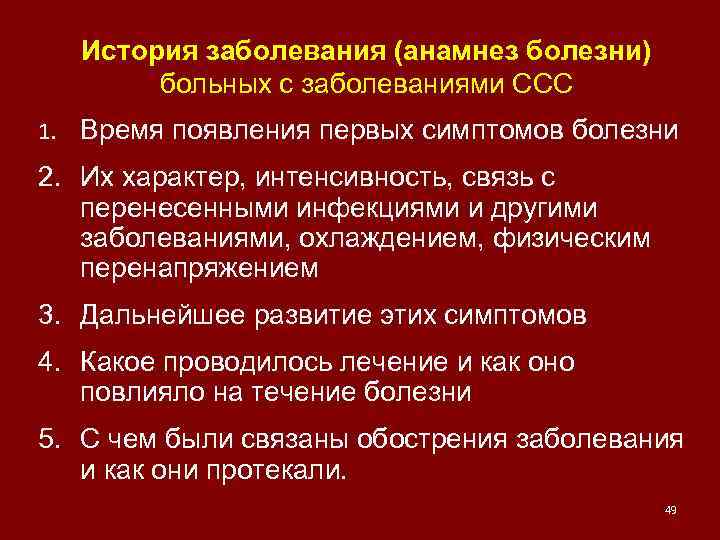 История заболевания (анамнез болезни)
больных с заболеваниями ССС

1. Время появления первых симптомов болезни

2. Их характер, интенсивность, связь с перенесенными инфекциями и другими заболеваниями, охлаждением, физическим перенапряжением

3. Дальнейшее развитие этих симптомов

4. Какое проводилось лечение и как оно повлияло на течение болезни

5. С чем были связаны обострения заболевания и как они протекали.

49